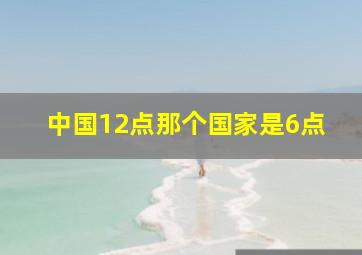 中国12点那个国家是6点